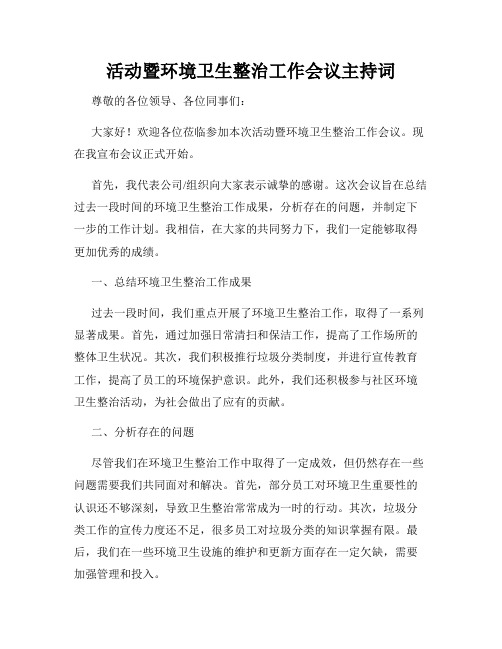 活动暨环境卫生整治工作会议主持词

尊敬的各位领导、各位同事们:

大家好！欢迎各位莅临参加本次活动暨环境卫生整治工作会议。现在我宣布会议正式开始。

首先，我代表公司/组织向大家表示诚挚的感谢。这次会议旨在总结过去一段时间的环境卫生整治工作成果，分析存在的问题，并制定下一步的工作计划。我相信，在大家的共同努力下，我们一定能够取得更加优秀的成绩。

一、总结环境卫生整治工作成果

过去一段时间，我们重点开展了环境卫生整治工作，取得了一系列显著成果。首先，通过加强日常清扫和保洁工作，提高了工作场所的整体卫生状况。其次，我们积极推行垃圾分类制度，并进行宣传教育工作，提高了员工的环境保护意识。此外，我们还积极参与社区环境卫生整治活动，为社会做出了应有的贡献。

二、分析存在的问题

尽管我们在环境卫生整治工作中取得了一定成效，但仍然存在一些问题需要我们共同面对和解决。首先，部分员工对环境卫生重要性的认识还不够深刻，导致卫生整治常常成为一时的行动。其次，垃圾分类工作的宣传力度还不足，很多员工对垃圾分类的知识掌握有限。最后，我们在一些环境卫生设施的维护和更新方面存在一定欠缺，需要加强管理和投入。